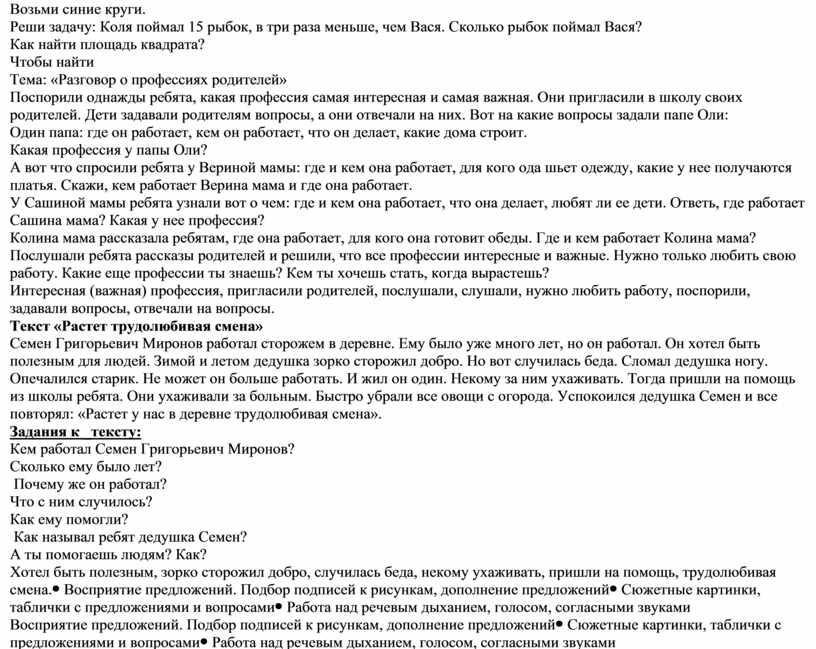 Возьми синие круги.
Реши задачу: Коля поймал 15 рыбок, в три раза меньше, чем Вася. Сколько рыбок поймал Вася?
Как найти площадь квадрата?
Чтобы найти
Тема: «Разговор о профессиях родителей»
Поспорили однажды ребята, какая профессия самая интересная и самая важная. Они пригласили в школу своих родителей. Дети задавали родителям вопросы, а они отвечали на них. Вот на какие вопросы задали папе Оли:
Один папа: где он работает, кем он работает, что он делает, какие дома строит.
Какая профессия у папы Оли?
А вот что спросили ребята у Вериной мамы: где и кем она работает, для кого ода шьет одежду, какие у нее получаются платья. Скажи, кем работает Верина мама и где она работает.
У Сашиной мамы ребята узнали вот о чем: где и кем она работает, что она делает, любят ли ее дети. Ответь, где работает Сашина мама? Какая у нее профессия?
Колина мама рассказала ребятам, где она работает, для кого она готовит обеды. Где и кем работает Колина мама?
Послушали ребята рассказы родителей и решили, что все профессии интересные и важные. Нужно только любить свою работу. Какие еще профессии ты знаешь? Кем ты хочешь стать, когда вырастешь?
Интересная (важная) профессия, пригласили родителей, послушали, слушали, нужно любить работу, поспорили, задавали вопросы, отвечали на вопросы.
Текст «Растет трудолюбивая смена»
Семен Григорьевич Миронов работал сторожем в деревне. Ему было уже много лет, но он работал. Он хотел быть полезным для людей. Зимой и летом дедушка зорко сторожил добро. Но вот случилась беда. Сломал дедушка ногу. Опечалился старик. Не может он больше работать. И жил он один. Некому за ним ухаживать. Тогда пришли на помощь из школы ребята. Они ухаживали за больным. Быстро убрали все овощи с огорода. Успокоился дедушка Семен и все повторял: «Растет у нас в деревне трудолюбивая смена».
Задания к тексту:
Кем работал Семен Григорьевич Миронов?
Сколько ему было лет?
Почему же он работал?
Что с ним случилось?
Как ему помогли?
Как называл ребят дедушка Семен?
А ты помогаешь людям? Как?
Хотел быть полезным, зорко сторожил добро, случилась беда, некому ухаживать, пришли на помощь, трудолюбивая смена.• Восприятие предложений. Подбор подписей к рисункам, дополнение предложений• Сюжетные картинки, таблички с предложениями и вопросами• Работа над речевым дыханием, голосом, согласными звуками
Восприятие предложений. Подбор подписей к рисункам, дополнение предложений• Сюжетные картинки, таблички с предложениями и вопросами• Работа над речевым дыханием, голосом, согласными звуками